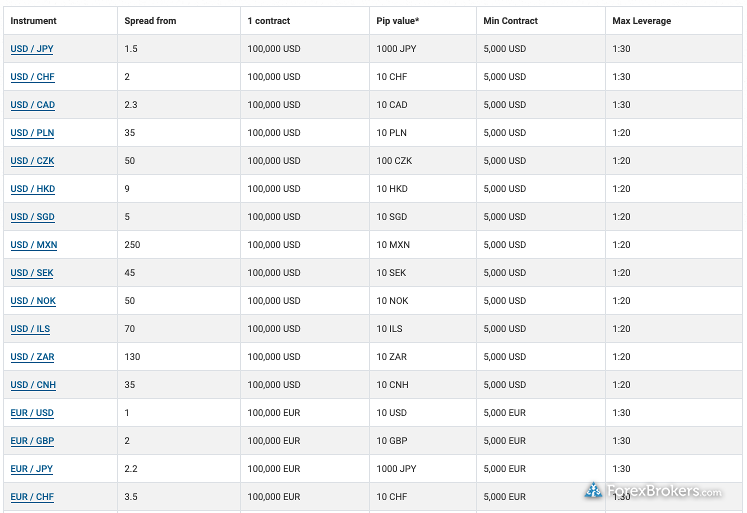 | Instrument | Spread from | 1 contract | Pip value* | Min Contract | Max Leverage |
|---|---|---|---|---|---|
| USD / JPY | 1.5 | 100,000 USD | 1000 JPY | 5,000 USD | 1:30 |
| USD / CHF | 2 | 100,000 USD | 10 CHF | 5,000 USD | 1:30 |
| USD / CAD | 2.3 | 100,000 USD | 10 CAD | 5,000 USD | 1:30 |
| USD / PLN | 35 | 100,000 USD | 10 PLN | 5,000 USD | 1:20 |
| USD / CZK | 50 | 100,000 USD | 100 CZK | 5,000 USD | 1:20 |
| USD / HKD | 9 | 100,000 USD | 10 HKD | 5,000 USD | 1:20 |
| USD / SGD | 5 | 100,000 USD | 10 SGD | 5,000 USD | 1:20 |
| USD / MXN | 250 | 100,000 USD | 10 MXN | 5,000 USD | 1:20 |
| USD / SEK | 45 | 100,000 USD | 10 SEK | 5,000 USD | 1:20 |
| USD / NOK | 50 | 100,000 USD | 10 NOK | 5,000 USD | 1:20 |
| USD / ILS | 70 | 100,000 USD | 10 ILS | 5,000 USD | 1:20 |
| USD / ZAR | 130 | 100,000 USD | 10 ZAR | 5,000 USD | 1:20 |
| USD / CNH | 35 | 100,000 USD | 10 CNH | 5,000 USD | 1:20 |
| EUR / USD | 1 | 100,000 EUR | 10 USD | 5,000 EUR | 1:30 |
| EUR / GBP | 2 | 100,000 EUR | 10 GBP | 5,000 EUR | 1:30 |
| EUR / JPY | 2.2 | 100,000 EUR | 1000 JPY | 5,000 EUR | 1:30 |
| EUR / CHF | 3.5 | 100,000 EUR | 10 CHF | 5,000 EUR | 1:30 |

ForexBrokers.com